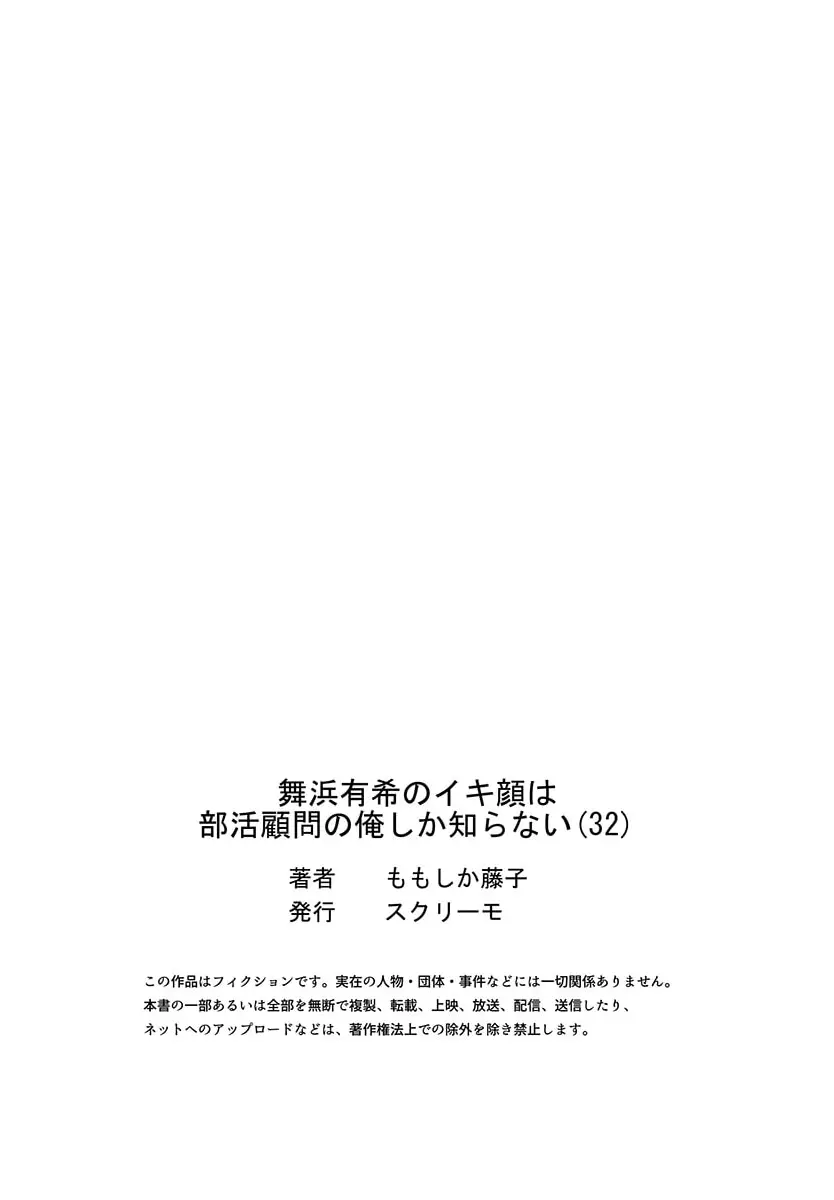 舞浜有希のイキ顔は
部活顧問の俺しか知らない(32)

著者　ももしか藤子
発行　スクリーモ

この作品はフィクションです。実在の人物・団体・事件などには一切関係ありません。
本書の一部あるいは全部を無断で複製、転載、上映、放送、配信、送信したり、
ネットへのアップロードなどは、著作権法上での除外を除き禁止します。